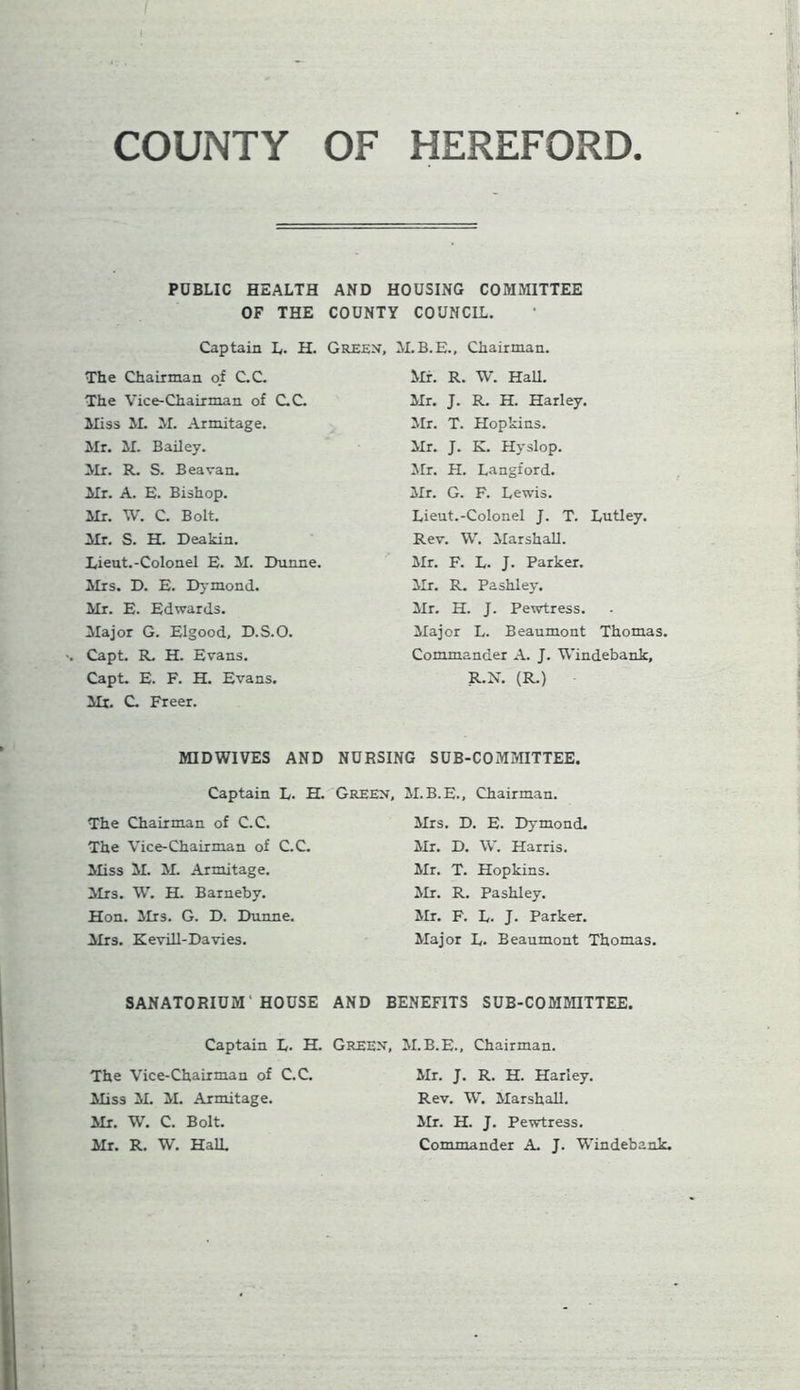 COUNTY OF HEREFORD.

PUBLIC HEALTH AND HOUSING COMMITTEE OF THE COUNTY COUNCIL.

Captain L. H. Green, M.B.E., Chairman.

The Chairman of C.C.
The Vice-Chairman of C.C.
Miss M. M. Armitage.
Mr. M. Bailey.
Mr. R. S. Beavan.
Mr. A. E. Bishop.
Mr. W. C. Bolt.
Mr. S. H. Deakin.
Lieut.-Colonel E. M. Dunne.
Mrs. D. E. Dymond.
Mr. E. Edwards.
Major G. Elgood, D.S.O.
Capt. R. H. Evans.
Capt. E. F. H. Evans.
Mr. C. Freer.

Mr. R. W. Hall.
Mr. J. R. H. Harley.
Mr. T. Hopkins.
Mr. J. K. Hyslop.
Mr. H. Langford.
Mr. G. F. Lewis.
Lieut.-Colonel J. T. Lutley.
Rev. W. Marshall.
Mr. F. L. J. Parker.
Mr. R. Pashley.
Mr. H. J. Pewtress.
Major L. Beaumont Thomas.
Commander A. J. Windebank, R.N. (R.)

MIDWIVES AND NURSING SUB-COMMITTEE.

Captain L. H. Green, M.B.E., Chairman.

The Chairman of C.C.
The Vice-Chairman of C.C.
Miss M. M. Armitage.
Mrs. W. H. Barneby.
Hon. Mrs. G. D. Dunne.
Mrs. Kevill-Davies.

Mrs. D. E. Dymond.
Mr. D. W. Harris.
Mr. T. Hopkins.
Mr. R. Pashley.
Mr. F. L. J. Parker.
Major L. Beaumont Thomas.

SANATORIUM HOUSE AND BENEFITS SUB-COMMITTEE.

Captain L. H. Green, M.B.E., Chairman.

The Vice-Chairman of C.C.
Miss M. M. Armitage.
Mr. W. C. Bolt.
Mr. R. W. Hall.

Mr. J. R. H. Harley.
Rev. W. Marshall.
Mr. H. J. Pewtress.
Commander A. J. Windebank.